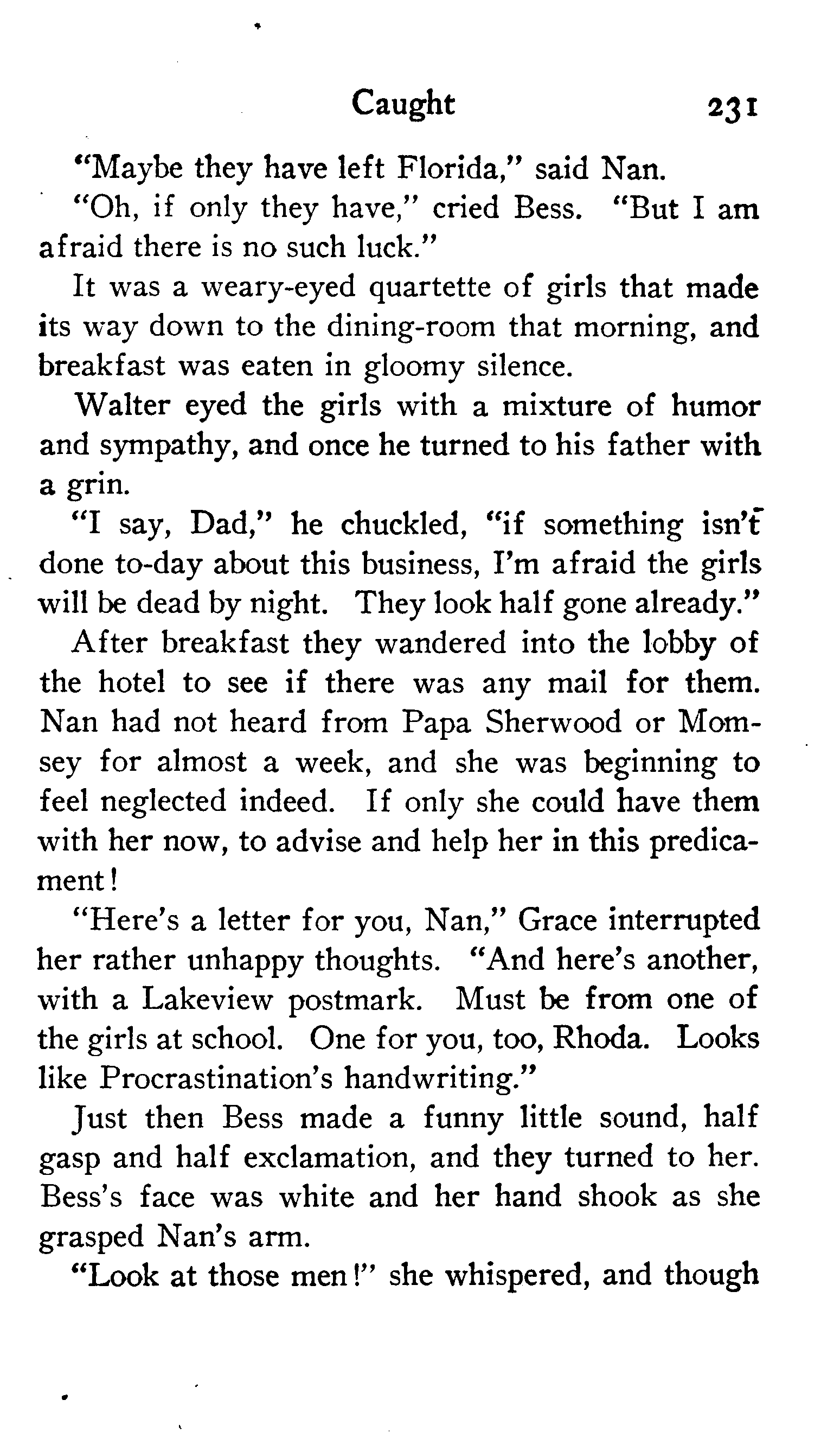 Caught 231

"Maybe they have left Florida," said Nan.

"Oh, if only they have," cried Bess. "But I am afraid there is no such luck."

It was a weary-eyed quartette of girls that made its way down to the dining-room that morning, and breakfast was eaten in gloomy silence.

Walter eyed the girls with a mixture of humor and sympathy, and once he turned to his father with a grin.

"I say, Dad," he chuckled, "if something isn't done to-day about this business, I'm afraid the girls will be dead by night. They look half gone already."

After breakfast they wandered into the lobby of the hotel to see if there was any mail for them. Nan had not heard from Papa Sherwood or Momsey for almost a week, and she was beginning to feel neglected indeed. If only she could have them with her now, to advise and help her in this predicament!

"Here's a letter for you, Nan," Grace interrupted her rather unhappy thoughts. "And here's another, with a Lakeview postmark. Must be from one of the girls at school. One for you, too, Rhoda. Looks like Procrastination's handwriting."

Just then Bess made a funny little sound, half gasp and half exclamation, and they turned to her. Bess's face was white and her hand shook as she grasped Nan's arm.

"Look at those men!" she whispered, and though